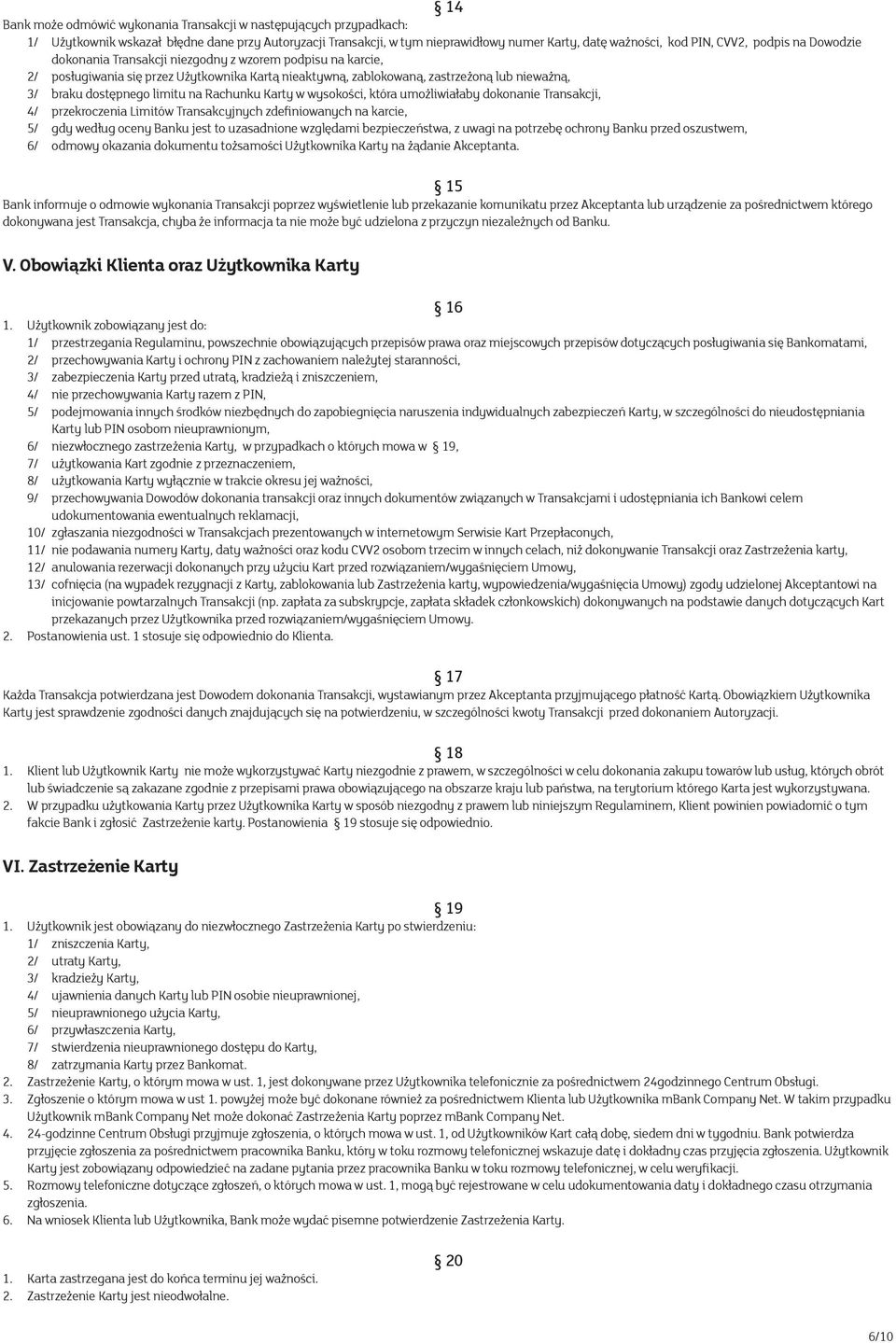 § 14

Bank może odmówić wykonania Transakcji w następujących przypadkach:
1/ Użytkownik wskazał błędne dane przy Autoryzacji Transakcji, w tym nieprawidłowy numer Karty, datę ważności, kod PIN, CVV2, podpis na Dowodzie dokonania Transakcji niezgodny z wzorem podpisu na karcie,
2/ posługiwania się przez Użytkownika Kartą nieaktywną, zablokowaną, zastrzeżoną lub nieważną,
3/ braku dostępnego limitu na Rachunku Karty w wysokości, która umożliwiałaby dokonanie Transakcji,
4/ przekroczenia Limitów Transakcyjnych zdefiniowanych na karcie,
5/ gdy według oceny Banku jest to uzasadnione względami bezpieczeństwa, z uwagi na potrzebę ochrony Banku przed oszustwem,
6/ odmowy okazania dokumentu tożsamości Użytkownika Karty na żądanie Akceptanta.

§ 15

Bank informuje o odmowie wykonania Transakcji poprzez wyświetlenie lub przekazanie komunikatu przez Akceptanta lub urządzenie za pośrednictwem którego dokonywana jest Transakcja, chyba że informacja ta nie może być udzielona z przyczyn niezależnych od Banku.

V. Obowiązki Klienta oraz Użytkownika Karty

§ 16

1. Użytkownik zobowiązany jest do:
1/ przestrzegania Regulaminu, powszechnie obowiązujących przepisów prawa oraz miejscowych przepisów dotyczących posługiwania się Bankomatami,
2/ przechowywania Karty i ochrony PIN z zachowaniem należytej staranności,
3/ zabezpieczenia Karty przed utratą, kradzieżą i zniszczeniem,
4/ nie przechowywania Karty razem z PIN,
5/ podejmowania innych środków niezbędnych do zapobiegnięcia naruszenia indywidualnych zabezpieczeń Karty, w szczególności do nieudostępniania Karty lub PIN osobom nieuprawnionym,
6/ niezwłocznego zastrzeżenia Karty, w przypadkach o których mowa w § 19,
7/ użytkowania Kart zgodnie z przeznaczeniem,
8/ użytkowania Karty wyłącznie w trakcie okresu jej ważności,
9/ przechowywania Dowodów dokonania transakcji oraz innych dokumentów związanych w Transakcjami i udostępniania ich Bankowi celem udokumentowania ewentualnych reklamacji,
10/ zgłaszania niezgodności w Transakcjach prezentowanych w internetowym Serwisie Kart Przepłaconych,
11/ nie podawania numeru Karty, daty ważności oraz kodu CVV2 osobom trzecim w innych celach, niż dokonywanie Transakcji oraz Zastrzeżenia karty,
12/ anulowania rezerwacji dokonanych przy użyciu Kart przed rozwiązaniem/wygaśnięciem Umowy,
13/ cofnięcia (na wypadek rezygnacji z Karty, zablokowania lub Zastrzeżenia karty, wypowiedzenia/wygaśnięcia Umowy) zgody udzielonej Akceptantowi na inicjowanie powtarzalnych Transakcji (np. zapłata za subskrypcje, zapłata składek członkowskich) dokonywanych na podstawie danych dotyczących Kart przekazanych przez Użytkownika przed rozwiązaniem/wygaśnięciem Umowy.
2. Postanowienia ust. 1 stosuje się odpowiednio do Klienta.

§ 17

Każda Transakcja potwierdzana jest Dowodem dokonania Transakcji, wystawianym przez Akceptanta przyjmującego płatność Kartą. Obowiązkiem Użytkownika Karty jest sprawdzenie zgodności danych znajdujących się na potwierdzeniu, w szczególności kwoty Transakcji przed dokonaniem Autoryzacji.

§ 18

1. Klient lub Użytkownik Karty nie może wykorzystywać Karty niezgodnie z prawem, w szczególności w celu dokonania zakupu towarów lub usług, których obrót lub świadczenie są zakazane zgodnie z przepisami prawa obowiązującego na obszarze kraju lub państwa, na terytorium którego Karta jest wykorzystywana.
2. W przypadku użytkowania Karty przez Użytkownika Karty w sposób niezgodny z prawem lub niniejszym Regulaminem, Klient powinien powiadomić o tym fakcie Bank i zgłosić Zastrzeżenie karty. Postanowienia § 19 stosuje się odpowiednio.

VI. Zastrzeżenie Karty

§ 19

1. Użytkownik jest obowiązany do niezwłocznego Zastrzeżenia Karty po stwierdzeniu:
1/ zniszczenia Karty,
2/ utraty Karty,
3/ kradzieży Karty,
4/ ujawnienia danych Karty lub PIN osobie nieuprawnionej,
5/ nieuprawnionego użycia Karty,
6/ przywłaszczenia Karty,
7/ stwierdzenia nieuprawnionego dostępu do Karty,
8/ zatrzymania Karty przez Bankomat.
2. Zastrzeżenie Karty, o którym mowa w ust. 1, jest dokonywane przez Użytkownika telefonicznie za pośrednictwem 24godzinnego Centrum Obsługi.
3. Zgłoszenie o którym mowa w ust 1. powyżej może być dokonane również za pośrednictwem Klienta lub Użytkownika mBank Company Net. W takim przypadku Użytkownik mBank Company Net może dokonać Zastrzeżenia Karty poprzez mBank Company Net.
4. 24-godzinne Centrum Obsługi przyjmuje zgłoszenia, o których mowa w ust. 1, od Użytkowników Kart całą dobę, siedem dni w tygodniu. Bank potwierdza przyjęcie zgłoszenia za pośrednictwem pracownika Banku, który w toku rozmowy telefonicznej wskazuje datę i dokładny czas przyjęcia zgłoszenia. Użytkownik Karty jest zobowiązany odpowiedzieć na zadane pytania przez pracownika Banku w toku rozmowy telefonicznej, w celu weryfikacji.
5. Rozmowy telefoniczne dotyczące zgłoszeń, o których mowa w ust. 1, mogą być rejestrowane w celu udokumentowania daty i dokładnego czasu otrzymania zgłoszenia.
6. Na wniosek Klienta lub Użytkownika, Bank może wydać pisemne potwierdzenie Zastrzeżenia Karty.

§ 20

1. Karta zastrzegana jest do końca terminu jej ważności.
2. Zastrzeżenie Karty jest nieodwołalne.

6/10